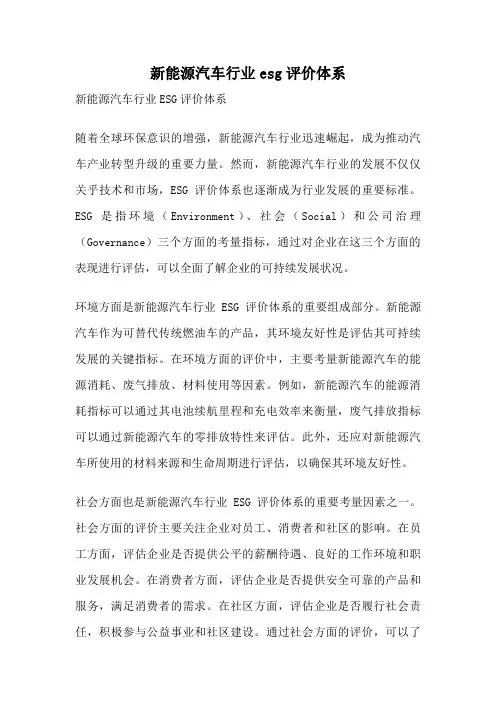 新能源汽车行业esg评价体系

新能源汽车行业ESG评价体系

随着全球环保意识的增强，新能源汽车行业迅速崛起，成为推动汽车产业转型升级的重要力量。然而，新能源汽车行业的发展不仅仅关乎技术和市场，ESG 评价体系也逐渐成为行业发展的重要标准。ESG 是指环境（Environment）、社会（Social）和公司治理（Governance）三个方面的考量指标，通过对企业在这三个方面的表现进行评估，可以全面了解企业的可持续发展状况。

环境方面是新能源汽车行业 ESG 评价体系的重要组成部分。新能源汽车作为可替代传统燃油车的产品，其环境友好性是评估其可持续发展的关键指标。在环境方面的评价中，主要考量新能源汽车的能源消耗、废气排放、材料使用等因素。例如，新能源汽车的能源消耗指标可以通过其电池续航里程和充电效率来衡量，废气排放指标可以通过新能源汽车的零排放特性来评估。此外，还应对新能源汽车所使用的材料来源和生命周期进行评估，以确保其环境友好性。

社会方面也是新能源汽车行业 ESG 评价体系的重要考量因素之一。社会方面的评价主要关注企业对员工、消费者和社区的影响。在员工方面，评估企业是否提供公平的薪酬待遇、良好的工作环境和职业发展机会。在消费者方面，评估企业是否提供安全可靠的产品和服务，满足消费者的需求。在社区方面，评估企业是否履行社会责任，积极参与公益事业和社区建设。通过社会方面的评价，可以了